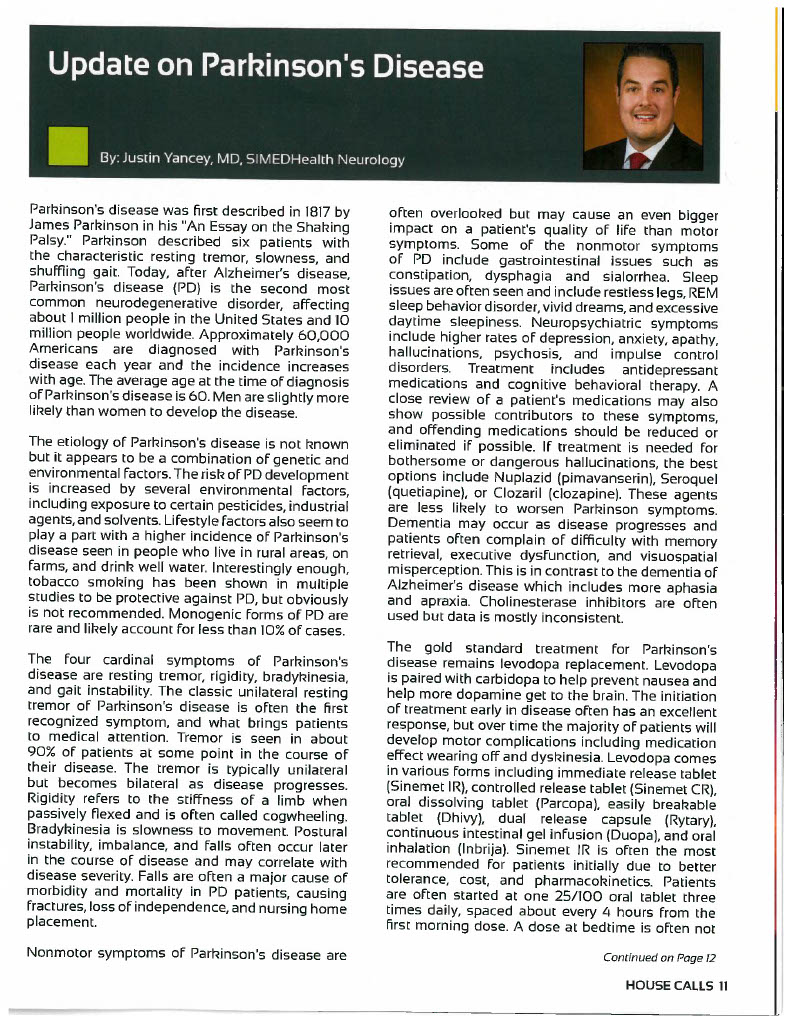 Update on Parkinson's Disease

By: Justin Yancey, MD, SIMEDHealth Neurology

Parkinson's disease was first described in 1817 by James Parkinson in his "An Essay on the Shaking Palsy." Parkinson described six patients with the characteristic resting tremor, slowness, and shuffling gait. Today, after Alzheimer's disease, Parkinson's disease (PD) is the second most common neurodegenerative disorder, affecting about 1 million people in the United States and 10 million people worldwide. Approximately 60,000 Americans are diagnosed with Parkinson's disease each year and the incidence increases with age. The average age at the time of diagnosis of Parkinson's disease is 60. Men are slightly more likely than women to develop the disease.

The etiology of Parkinson's disease is not known but it appears to be a combination of genetic and environmental factors. The risk of PD development is increased by several environmental factors, including exposure to certain pesticides, industrial agents, and solvents. Lifestyle factors also seem to play a part with a higher incidence of Parkinson's disease seen in people who live in rural areas, on farms, and drink well water. Interestingly enough, tobacco smoking has been shown in multiple studies to be protective against PD, but obviously is not recommended. Monogenic forms of PD are rare and likely account for less than 10% of cases.

The four cardinal symptoms of Parkinson's disease are resting tremor, rigidity, bradykinesia, and gait instability. The classic unilateral resting tremor of Parkinson's disease is often the first recognized symptom, and what brings patients to medical attention. Tremor is seen in about 90% of patients at some point in the course of their disease. The tremor is typically unilateral but becomes bilateral as disease progresses. Rigidity refers to the stiffness of a limb when passively flexed and is often called cogwheeling. Bradykinesia is slowness to movement. Postural instability, imbalance, and falls often occur later in the course of disease and may correlate with disease severity. Falls are often a major cause of morbidity and mortality in PD patients, causing fractures, loss of independence, and nursing home placement.

Nonmotor symptoms of Parkinson's disease are often overlooked but may cause an even bigger impact on a patient's quality of life than motor symptoms. Some of the nonmotor symptoms of PD include gastrointestinal issues such as constipation, dysphagia and sialorrhea. Sleep issues are often seen and include restless legs, REM sleep behavior disorder, vivid dreams, and excessive daytime sleepiness. Neuropsychiatric symptoms include higher rates of depression, anxiety, apathy, hallucinations, psychosis, and impulse control disorders. Treatment includes antidepressant medications and cognitive behavioral therapy. A close review of a patient's medications may also show possible contributors to these symptoms, and offending medications should be reduced or eliminated if possible. If treatment is needed for bothersome or dangerous hallucinations, the best options include Nuplazid (pimavanserin), Seroquel (quetiapine), or Clozaril (clozapine). These agents are less likely to worsen Parkinson symptoms. Dementia may occur as disease progresses and patients often complain of difficulty with memory retrieval, executive dysfunction, and visuospatial misperception. This is in contrast to the dementia of Alzheimer's disease which includes more aphasia and apraxia. Cholinesterase inhibitors are often used but data is mostly inconsistent.

The gold standard treatment for Parkinson's disease remains levodopa replacement. Levodopa is paired with carbidopa to help prevent nausea and help more dopamine get to the brain. The initiation of treatment early in disease often has an excellent response, but over time the majority of patients will develop motor complications including medication effect wearing off and dyskinesia. Levodopa comes in various forms including immediate release tablet (Sinemet IR), controlled release tablet (Sinemet CR), oral dissolving tablet (Parcopa), easily breakable tablet (Dhivy), dual release capsule (Rytary), continuous intestinal gel infusion (Duopa), and oral inhalation (Inbrija). Sinemet IR is often the most recommended for patients initially due to better tolerance, cost, and pharmacokinetics. Patients are often started at one 25/100 oral tablet three times daily, spaced about every 4 hours from the first morning dose. A dose at bedtime is often not

Continued on Page 12

HOUSE CALLS 11